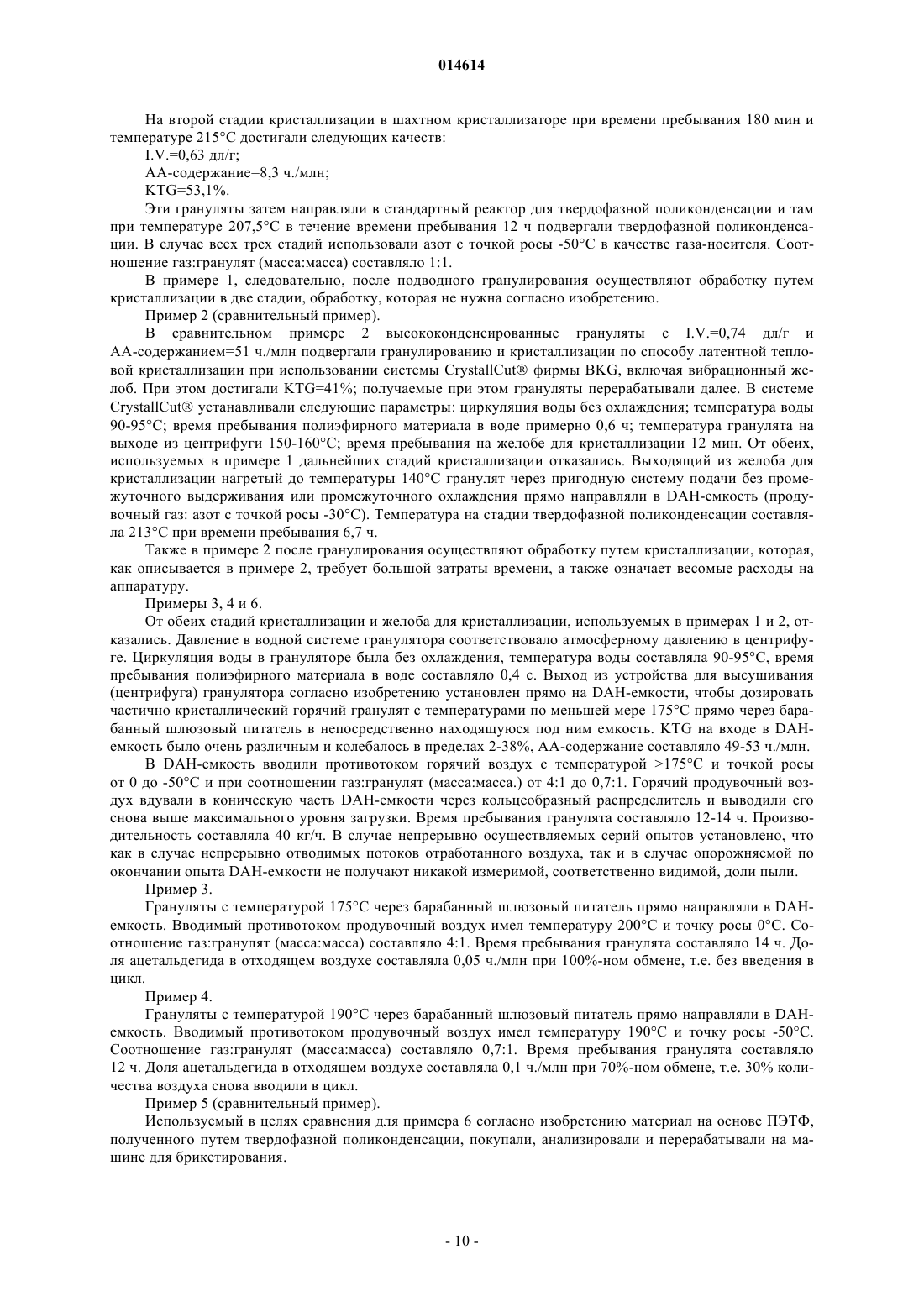 014614

На второй стадии кристаллизации в шахтном кристаллизаторе при времени пребывания 180 мин и температуре 215°C достигали следующих качеств:

I.V.=0,63 дл/г;

АА-содержание=8,3 ч./млн;

KTG=53,1%.

Эти грануляты затем направляли в стандартный реактор для твердофазной поликонденсации и там при температуре 207,5°C в течение времени пребывания 12 ч подвергали твердофазной поликонденсации. В случае всех трех стадий использовали азот с точкой росы -50°C в качестве газа-носителя. Соотношение газ:гранулят (масса:масса) составляло 1:1.

В примере 1, следовательно, после подводного гранулирования осуществляют обработку путем кристаллизации в две стадии, обработку, которая не нужна согласно изобретению.

Пример 2 (сравнительный пример).

В сравнительном примере 2 высококонденсированные грануляты с I.V.=0,74 дл/г и АА-содержанием=51 ч./млн подвергали гранулированию и кристаллизации по способу латентной тепловой кристаллизации при использовании системы CrystallCut® фирмы BKG, включая вибрационный желоб. При этом достигали KTG=41%; получаемые при этом грануляты перерабатывали далее. В системе CrystallCut® устанавливали следующие параметры: циркуляция воды без охлаждения; температура воды 90-95°C; время пребывания полиэфирного материала в воде примерно 0,6 ч; температура гранулята на выходе из центрифуги 150-160°C; время пребывания на желобе для кристаллизации 12 мин. От обеих, используемых в примере 1 дальнейших стадий кристаллизации отказались. Выходящий из желоба для кристаллизации нагретый до температуры 140°C гранулят через пригодную систему подачи без промежуточного выдерживания или промежуточного охлаждения прямо направляли в DAH-емкость (продувочный газ: азот с точкой росы -30°C). Температура на стадии твердофазной поликонденсации составляла 213°C при времени пребывания 6,7 ч.

Также в примере 2 после гранулирования осуществляют обработку путем кристаллизации, которая, как описывается в примере 2, требует большой затраты времени, а также означает весомые расходы на аппаратуру.

Примеры 3, 4 и 6.

От обеих стадий кристаллизации и желоба для кристаллизации, используемых в примерах 1 и 2, отказались. Давление в водной системе гранулятора соответствовало атмосферному давлению в центрифуге. Циркуляция воды в грануляторе была без охлаждения, температура воды составляла 90-95°C, время пребывания полиэфирного материала в воде составляло 0,4 с. Выход из устройства для высушивания (центрифуга) гранулятора согласно изобретению установлен прямо на DAH-емкости, чтобы дозировать частично кристаллический горячий гранулят с температурами по меньшей мере 175°C прямо через барабанный шлюзовый питатель в непосредственно находящуюся под ним емкость. KTG на входе в DAH-емкость было очень различным и колебалось в пределах 2-38%, АА-содержание составляло 49-53 ч./млн.

В DAH-емкость вводили противотоком горячий воздух с температурой >175°C и точкой росы от 0 до -50°C и при соотношении газ:гранулят (масса:масса.) от 4:1 до 0,7:1. Горячий продувочный воздух вдували в коническую часть DAH-емкости через кольцеобразный распределитель и выводили его снова выше максимального уровня загрузки. Время пребывания гранулята составляло 12-14 ч. Производительность составляла 40 кг/ч. В случае непрерывно осуществляемых серий опытов установлено, что как в случае непрерывно отводимых потоков отработанного воздуха, так и в случае опорожняемой по окончании опыта DAH-емкости не получают никакой измеримой, соответственно видимой, доли пыли.

Пример 3.

Грануляты с температурой 175°C через барабанный шлюзовый питатель прямо направляли в DAH-емкость. Вводимый противотоком продувочный воздух имел температуру 200°C и точку росы 0°C. Соотношение газ:гранулят (масса:масса) составляло 4:1. Время пребывания гранулята составляло 14 ч. Доля ацетальдегида в отходящем воздухе составляла 0,05 ч./млн при 100%-ном обмене, т.е. без введения в цикл.

Пример 4.

Грануляты с температурой 190°C через барабанный шлюзовый питатель прямо направляли в DAH-емкость. Вводимый противотоком продувочный воздух имел температуру 190°C и точку росы -50°C. Соотношение газ:гранулят (масса:масса) составляло 0,7:1. Время пребывания гранулята составляло 12 ч. Доля ацетальдегида в отходящем воздухе составляла 0,1 ч./млн при 70%-ном обмене, т.е. 30% количества воздуха снова вводили в цикл.

Пример 5 (сравнительный пример).

Используемый в целях сравнения для примера 6 согласно изобретению материал на основе ПЭТФ, полученного путем твердофазной поликонденсации, покупали, анализировали и перерабатывали на машине для брикетирования.

- 10 -